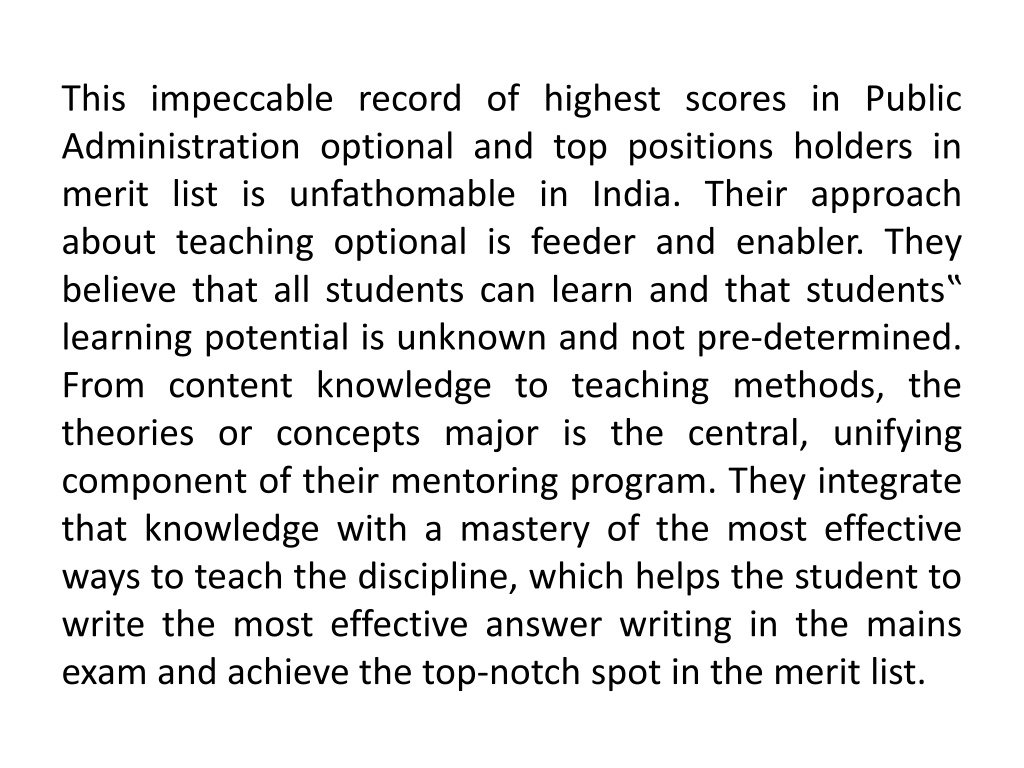 This impeccable record of highest scores in Public Administration optional and top positions holders in merit list is unfathomable in India. Their approach about teaching optional is feeder and enabler. They believe that all students can learn and that students‟ learning potential is unknown and not pre-determined. From content knowledge to teaching methods, the theories or concepts major is the central, unifying component of their mentoring program. They integrate that knowledge with a mastery of the most effective ways to teach the discipline, which helps the student to write the most effective answer writing in the mains exam and achieve the top-notch spot in the merit list.